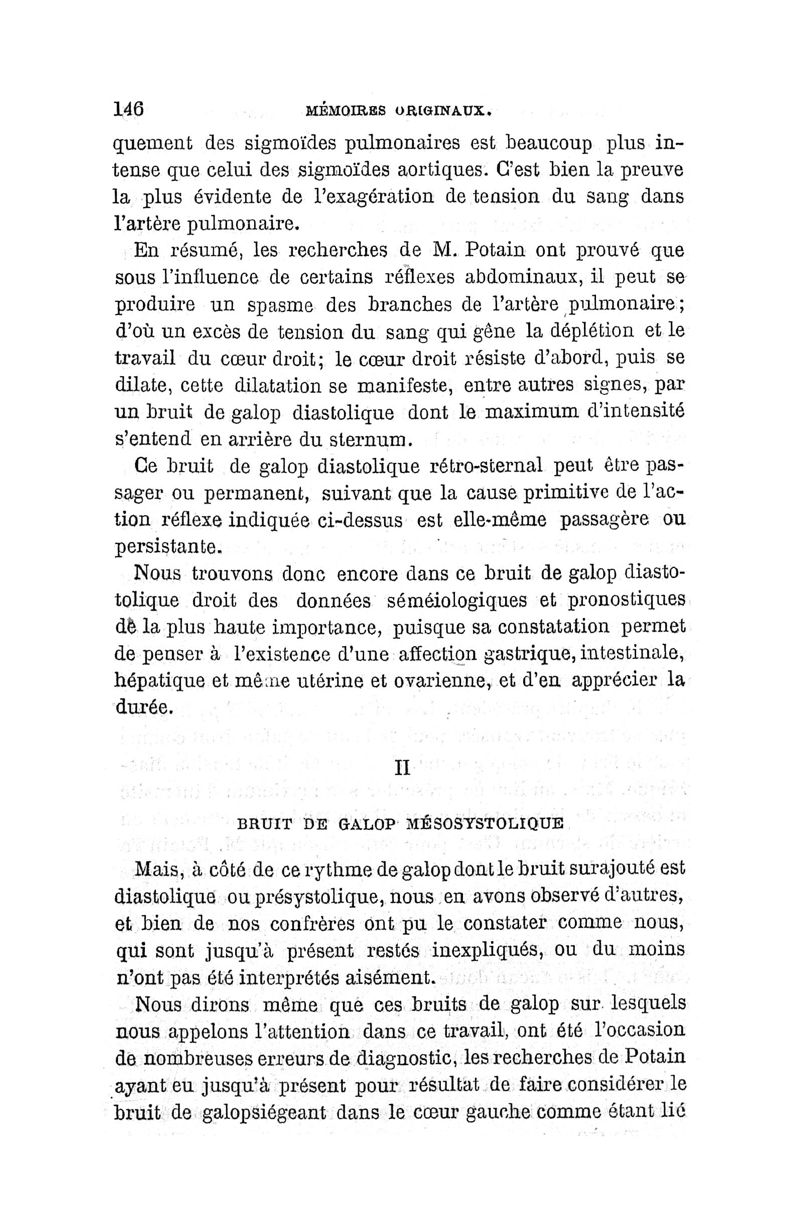 146 MÉMOIRES ORIGINAUX.

quement des sigmoïdes pulmonaires est beaucoup plus intense que celui des sigmoïdes aortiques. C'est bien la preuve la plus évidente de l'exagération de tension du sang dans l'artère pulmonaire.

En résumé, les recherches de M. Potain ont prouvé que sous l'influence de certains réflexes abdominaux, il peut se produire un spasme des branches de l'artère pulmonaire; d'où un excès de tension du sang qui gêne la déplétion et le travail du cœur droit; le cœur droit résiste d'abord, puis se dilate, cette dilatation se manifeste, entre autres signes, par un bruit de galop diastolique dont le maximum d'intensité s'entend en arrière du sternum.

Ce bruit de galop diastolique rétro-sternal peut être passager ou permanent, suivant que la cause primitive de l'action réflexe indiquée ci-dessus est elle-même passagère ou persistante.

Nous trouvons donc encore dans ce bruit de galop diastolique droit des données séméiologiques et pronostiques de la plus haute importance, puisque sa constatation permet de penser à l'existence d'une affection gastrique, intestinale, hépatique et même utérine et ovarienne, et d'en apprécier la durée.

II

BRUIT DE GALOP MÉSOSYSTOLIQUE

Mais, à côté de ce rythme de galop dont le bruit surajouté est diastolique ou présystolique, nous en avons observé d'autres, et bien de nos confrères ont pu le constater comme nous, qui sont jusqu'à présent restés inexpliqués, ou du moins n'ont pas été interprétés aisément.

Nous dirons même que ces bruits de galop sur lesquels nous appelons l'attention dans ce travail, ont été l'occasion de nombreuses erreurs de diagnostic, les recherches de Potain ayant eu jusqu'à présent pour résultat de faire considérer le bruit de galopsiégeant dans le cœur gauche comme étant lié